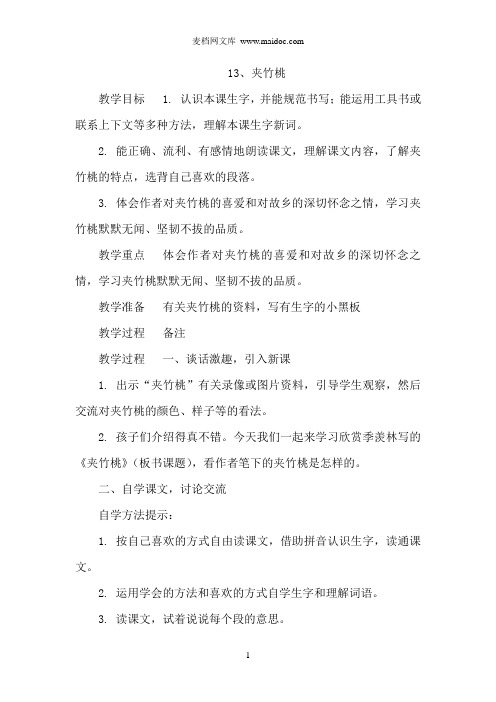 麦档网文库 www.maidoc.com

13、夹竹桃

教学目标　1. 认识本课生字，并能规范书写；能运用工具书或联系上下文等多种方法，理解本课生字新词。

2. 能正确、流利、有感情地朗读课文，理解课文内容，了解夹竹桃的特点，选背自己喜欢的段落。

3. 体会作者对夹竹桃的喜爱和对故乡的深切怀念之情，学习夹竹桃默默无闻、坚韧不拔的品质。

教学重点　体会作者对夹竹桃的喜爱和对故乡的深切怀念之情，学习夹竹桃默默无闻、坚韧不拔的品质。

教学准备　有关夹竹桃的资料，写有生字的小黑板

教学过程　备注

教学过程　一、谈话激趣，引入新课

1. 出示“夹竹桃”有关录像或图片资料，引导学生观察，然后交流对夹竹桃的颜色、样子等的看法。

2. 孩子们介绍得真不错。今天我们一起来学习欣赏季羡林写的《夹竹桃》(板书课题)，看作者笔下的夹竹桃是怎样的。

二、自学课文，讨论交流

自学方法提示：

1. 按自己喜欢的方式自由读课文，借助拼音认识生字，读通课文。

2. 运用学会的方法和喜欢的方式自学生字和理解词语。

3. 读课文，试着说说每个段的意思。

1